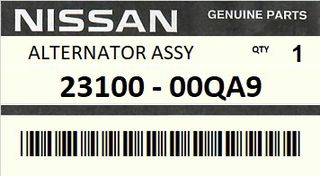 NISSAN GENUINE PARTS

ALTERNATOR ASSY QTY 1

23100 - 00QA9